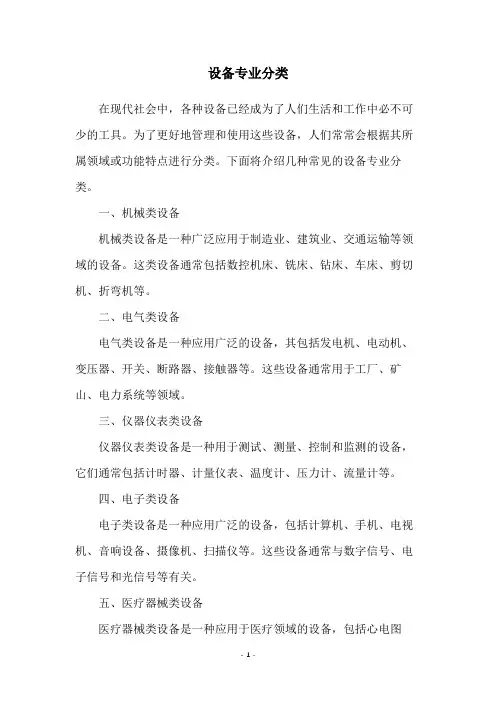 设备专业分类

在现代社会中，各种设备已经成为了人们生活和工作中必不可少的工具。为了更好地管理和使用这些设备，人们常常会根据其所属领域或功能特点进行分类。下面将介绍几种常见的设备专业分类。

一、机械类设备

机械类设备是一种广泛应用于制造业、建筑业、交通运输等领域的设备。这类设备通常包括数控机床、铣床、钻床、车床、剪切机、折弯机等。

二、电气类设备

电气类设备是一种应用广泛的设备，其包括发电机、电动机、变压器、开关、断路器、接触器等。这些设备通常用于工厂、矿山、电力系统等领域。

三、仪器仪表类设备

仪器仪表类设备是一种用于测试、测量、控制和监测的设备，它们通常包括计时器、计量仪表、温度计、压力计、流量计等。

四、电子类设备

电子类设备是一种应用广泛的设备，包括计算机、手机、电视机、音响设备、摄像机、扫描仪等。这些设备通常与数字信号、电子信号和光信号等有关。

五、医疗器械类设备

医疗器械类设备是一种应用于医疗领域的设备，包括心电图

- 1 -